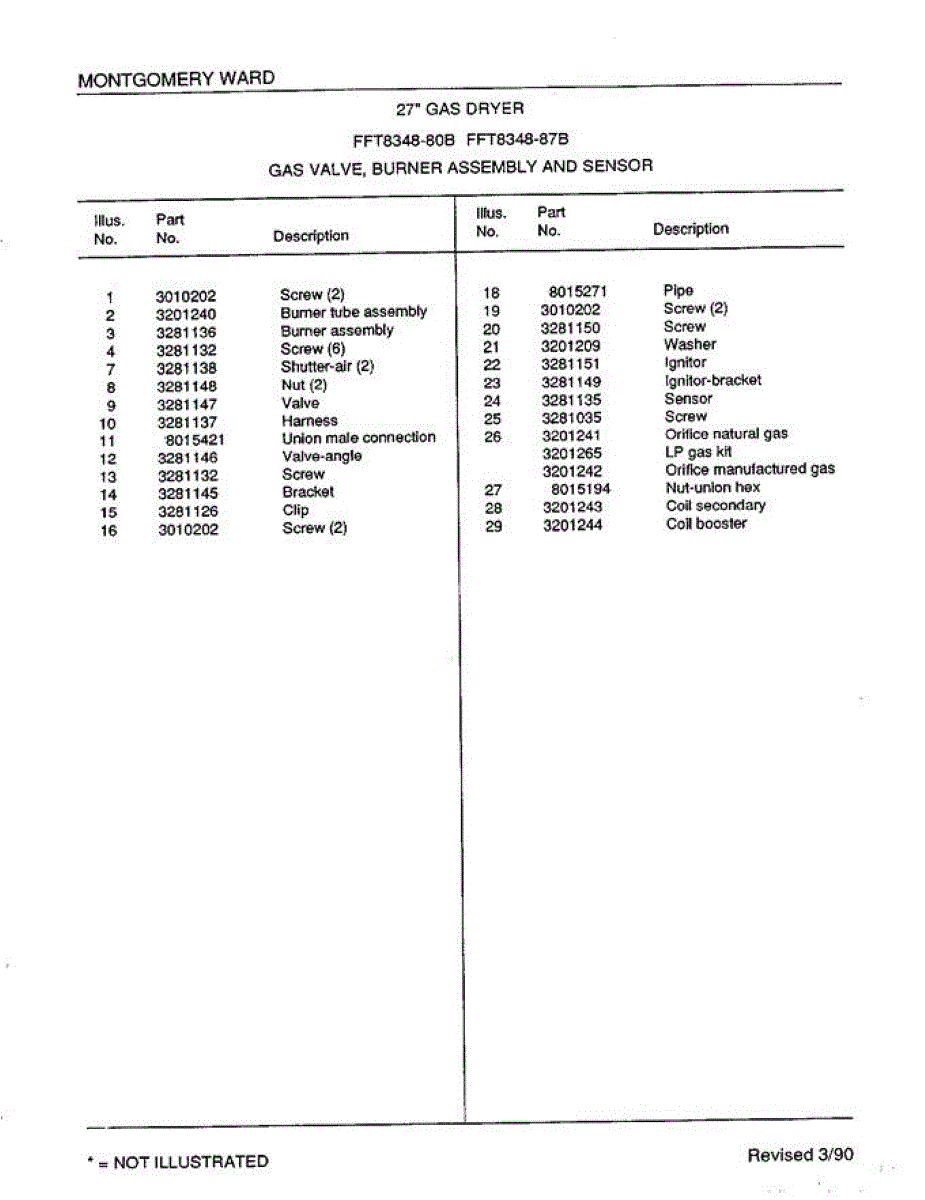 MONTGOMERY WARD

27" GAS DRYER

FFT8348-80B FFT8348-87B

GAS VALVE, BURNER ASSEMBLY AND SENSOR

| Illus. No. | Part No. | Description |
|---|---|---|
| 1 | 3010202 | Screw (2) |
| 2 | 3201240 | Burner tube assembly |
| 3 | 3281136 | Burner assembly |
| 4 | 3281132 | Screw (6) |
| 7 | 3281138 | Shutter-air (2) |
| 8 | 3281148 | Nut (2) |
| 9 | 3281147 | Valve |
| 10 | 3281137 | Harness |
| 11 | 8015421 | Union male connection |
| 12 | 3281146 | Valve-angle |
| 13 | 3281132 | Screw |
| 14 | 3281145 | Bracket |
| 15 | 3281126 | Clip |
| 16 | 3010202 | Screw (2) |

| Illus. No. | Part No. | Description |
|---|---|---|
| 18 | 8015271 | Pipe |
| 19 | 3010202 | Screw (2) |
| 20 | 3281150 | Screw |
| 21 | 3201209 | Washer |
| 22 | 3281151 | Ignitor |
| 23 | 3281149 | Ignitor-bracket |
| 24 | 3281135 | Sensor |
| 25 | 3281035 | Screw |
| 26 | 3201241 | Orifice natural gas |
| | 3201265 | LP gas kit |
| | 3201242 | Orifice manufactured gas |
| 27 | 8015194 | Nut-union hex |
| 28 | 3201243 | Coil secondary |
| 29 | 3201244 | Coil booster |

* = NOT ILLUSTRATED

Revised 3/90